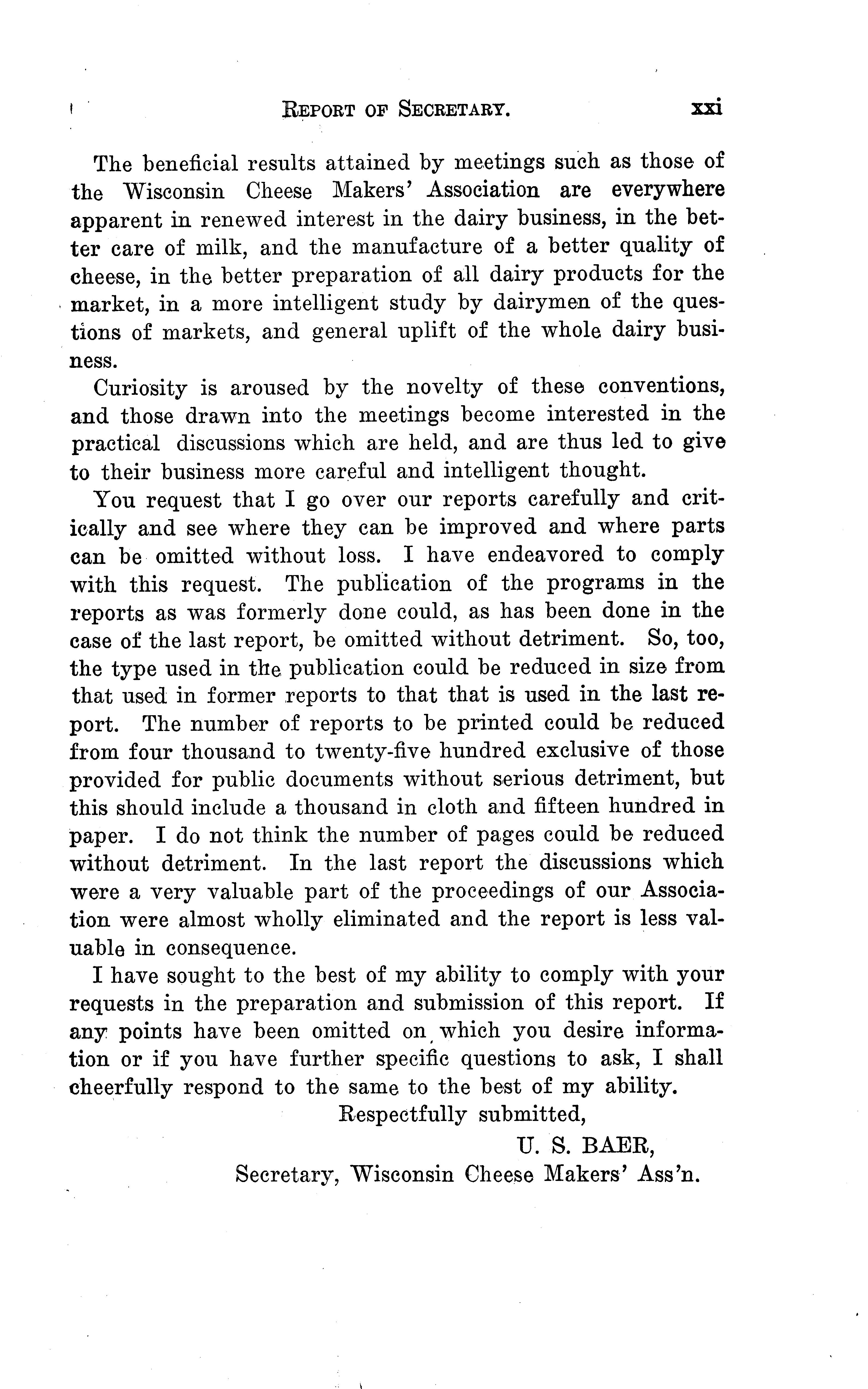 REPORT OF SECRETARY. xxi

The beneficial results attained by meetings such as those of the Wisconsin Cheese Makers' Association are everywhere apparent in renewed interest in the dairy business, in the better care of milk, and the manufacture of a better quality of cheese, in the better preparation of all dairy products for the market, in a more intelligent study by dairymen of the questions of markets, and general uplift of the whole dairy business.

Curiosity is aroused by the novelty of these conventions, and those drawn into the meetings become interested in the practical discussions which are held, and are thus led to give to their business more careful and intelligent thought.

You request that I go over our reports carefully and critically and see where they can be improved and where parts can be omitted without loss. I have endeavored to comply with this request. The publication of the programs in the reports as was formerly done could, as has been done in the case of the last report, be omitted without detriment. So, too, the type used in the publication could be reduced in size from that used in former reports to that that is used in the last report. The number of reports to be printed could be reduced from four thousand to twenty-five hundred exclusive of those provided for public documents without serious detriment, but this should include a thousand in cloth and fifteen hundred in paper. I do not think the number of pages could be reduced without detriment. In the last report the discussions which were a very valuable part of the proceedings of our Association were almost wholly eliminated and the report is less valuable in consequence.

I have sought to the best of my ability to comply with your requests in the preparation and submission of this report. If any points have been omitted on which you desire information or if you have further specific questions to ask, I shall cheerfully respond to the same to the best of my ability.

Respectfully submitted,

U. S. BAER,

Secretary, Wisconsin Cheese Makers' Ass'n.